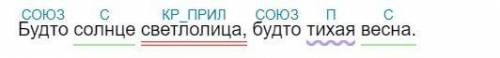 союз с кр_прил союз п с
Будто солнце светлолица, будто тихая весна.